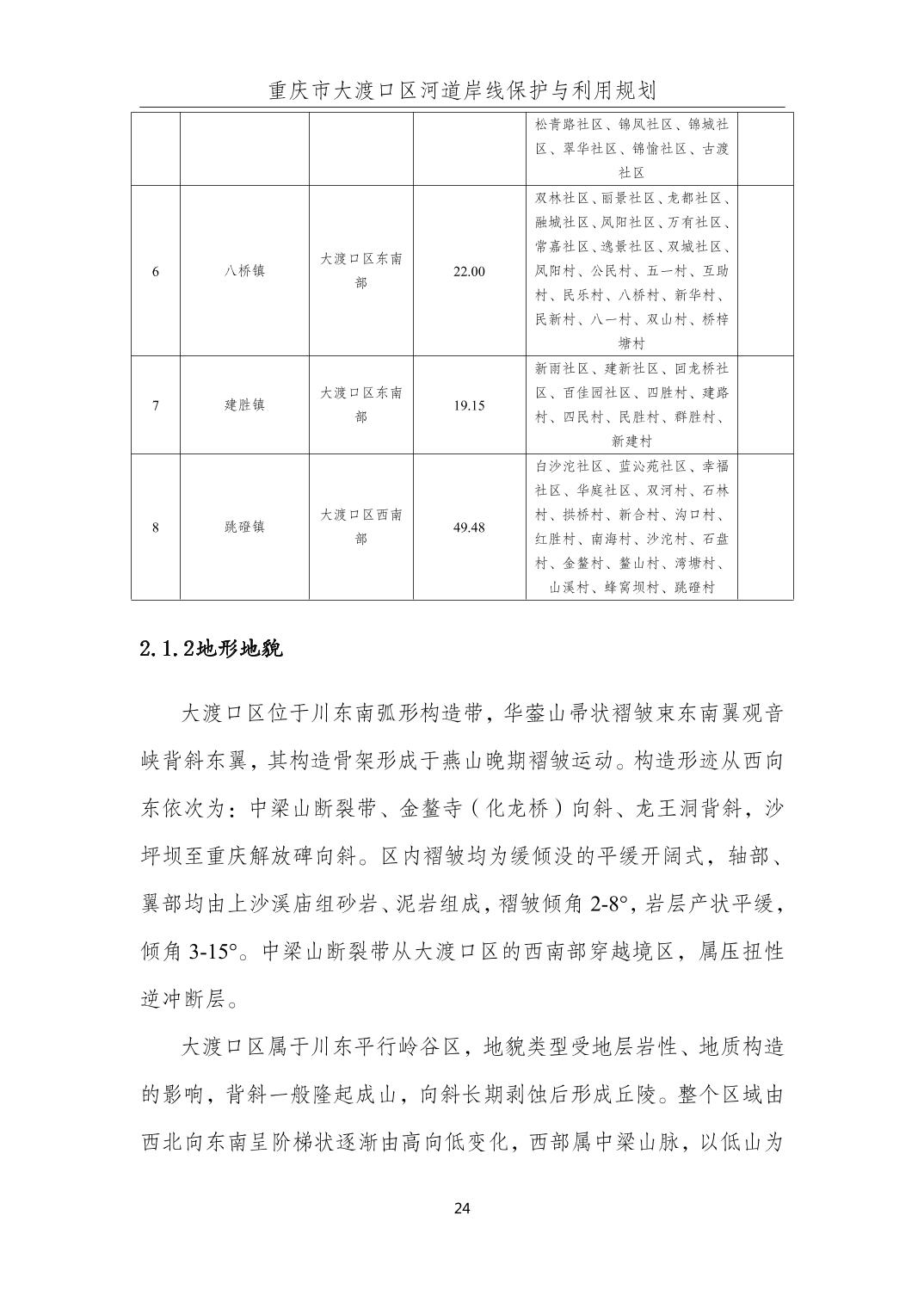 重庆市大渡口区河道岸线保护与利用规划

| | | | | | |
|---|---|---|---|---|---|
| | | | | 松青路社区、锦凤社区、锦城社区、翠华社区、锦愉社区、古渡社区 | |
| 6 | 八桥镇 | 大渡口区东南部 | 22.00 | 双林社区、丽景社区、龙都社区、融城社区、凤阳社区、万有社区、常嘉社区、逸景社区、双城社区、凤阳村、公民村、五一村、互助村、民乐村、八桥村、新华村、民新村、八一村、双山村、桥梓塘村 | |
| 7 | 建胜镇 | 大渡口区东南部 | 19.15 | 新雨社区、建新社区、回龙桥社区、百佳园社区、四胜村、建路村、四民村、民胜村、群胜村、新建村 | |
| 8 | 跳磴镇 | 大渡口区西南部 | 49.48 | 白沙沱社区、蓝沁苑社区、幸福社区、华庭社区、双河村、石林村、拱桥村、新合村、沟口村、红胜村、南海村、沙沱村、石盘村、金鳌村、鳌山村、湾塘村、山溪村、蜂窝坝村、跳磴村 | |

2.1.2地形地貌

大渡口区位于川东南弧形构造带，华蓥山帚状褶皱束东南翼观音峡背斜东翼，其构造骨架形成于燕山晚期褶皱运动。构造形迹从西向东依次为：中梁山断裂带、金鳌寺（化龙桥）向斜、龙王洞背斜，沙坪坝至重庆解放碑向斜。区内褶皱均为缓倾没的平缓开阔式，轴部、翼部均由上沙溪庙组砂岩、泥岩组成，褶皱倾角 2-8°，岩层产状平缓，倾角 3-15°。中梁山断裂带从大渡口区的西南部穿越境区，属压扭性逆冲断层。

大渡口区属于川东平行岭谷区，地貌类型受地层岩性、地质构造的影响，背斜一般隆起成山，向斜长期剥蚀后形成丘陵。整个区域由西北向东南呈阶梯状逐渐由高向低变化，西部属中梁山脉，以低山为

24